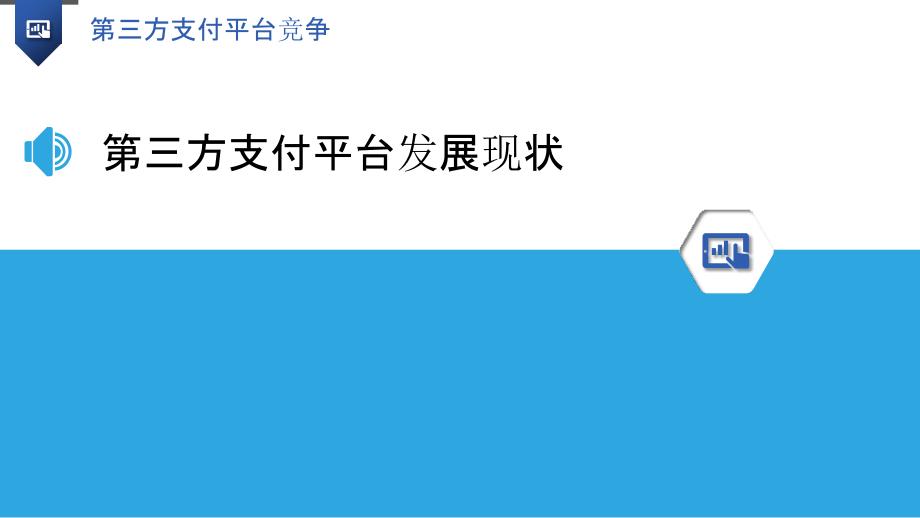 第三方支付平台竞争

第三方支付平台发展现状